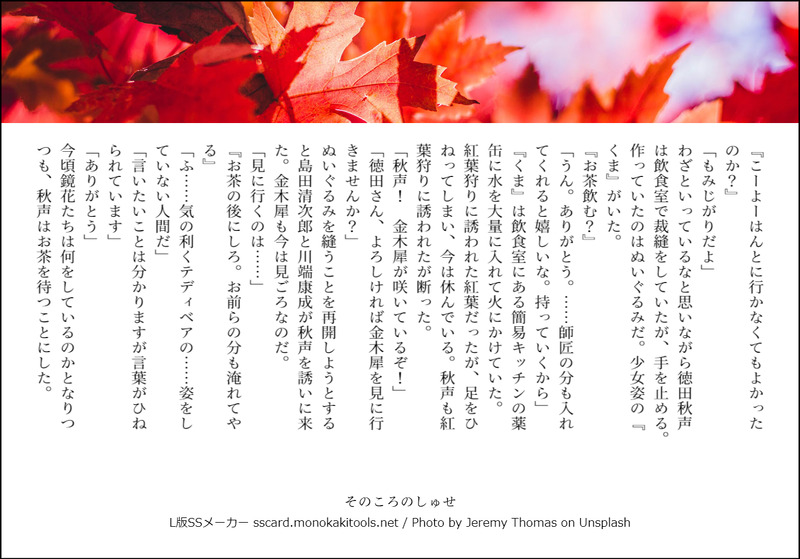 『こーよーはんとに行かなくてもよかったのか?』

「もみじがりだよ」

わざといっているなと思いながら徳田秋声は飲食室で裁縫をしていたが、手を止める。作っていたのはぬいぐるみだ。少女姿の『くま』がいた。

『お茶飲む?』

「うん。ありがとう。……師匠の分も入れてくれると嬉しいな。持っていくから」

『くま』は飲食室にある簡易キッチンの薬缶に水を大量に入れて火にかけていた。

紅葉狩りに誘われた紅葉だったが、足をひねってしまい、今は休んでいる。秋声も紅葉狩りに誘われたが断った。

「秋声! 金木犀が咲いているぞ!」

「徳田さん、よろしければ金木犀を見に行きませんか?」

ぬいぐるみを縫うことを再開しようとすると島田清次郎と川端康成が秋声を誘いに来た。金木犀も今は見ごろなのだ。

「見に行くのは……」

『お茶の後にしろ。お前らの分も淹れてやる』

「ふ……気の利くテディベアの……姿をしていない人間だ」

「言いたいことは分かりますが言葉がひねられています」

「ありがとう」

今頃鏡花たちは何をしているのかとなりつつも、秋声はお茶を待つことにした。

そのころのしゅせ

L版SSメーカー sscard.monokakitools.net / Photo by Jeremy Thomas on Unsplash